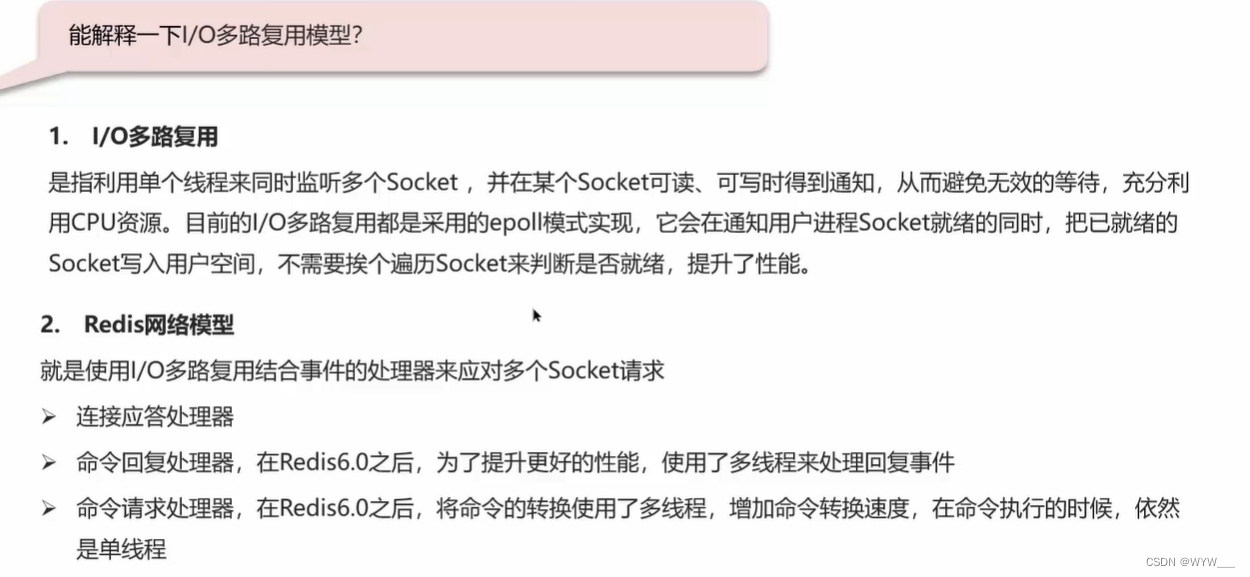 能解释一下I/O多路复用模型?

1. I/O多路复用

是指利用单个线程来同时监听多个Socket，并在某个Socket可读、可写时得到通知，从而避免无效的等待，充分利用CPU资源。目前的I/O多路复用都是采用的epoll模式实现，它会在通知用户进程Socket就绪的同时，把已就绪的Socket写入用户空间，不需要挨个遍历Socket来判断是否就绪，提升了性能。

2. Redis网络模型

就是使用I/O多路复用结合事件的处理器来应对多个Socket请求

➢ 连接应答处理器

➢ 命令回复处理器，在Redis6.0之后，为了提升更好的性能，使用了多线程来处理回复事件

➢ 命令请求处理器，在Redis6.0之后，将命令的转换使用了多线程，增加命令转换速度，在命令执行的时候，依然是单线程

CSDN @WYW___